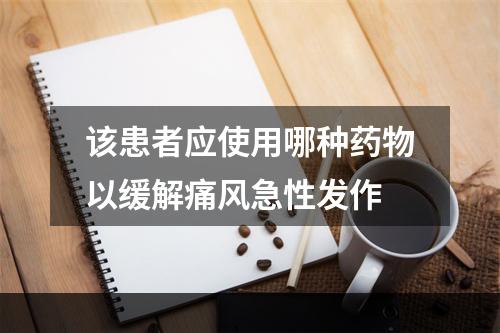 该患者应使用哪种药物以缓解痛风急性发作